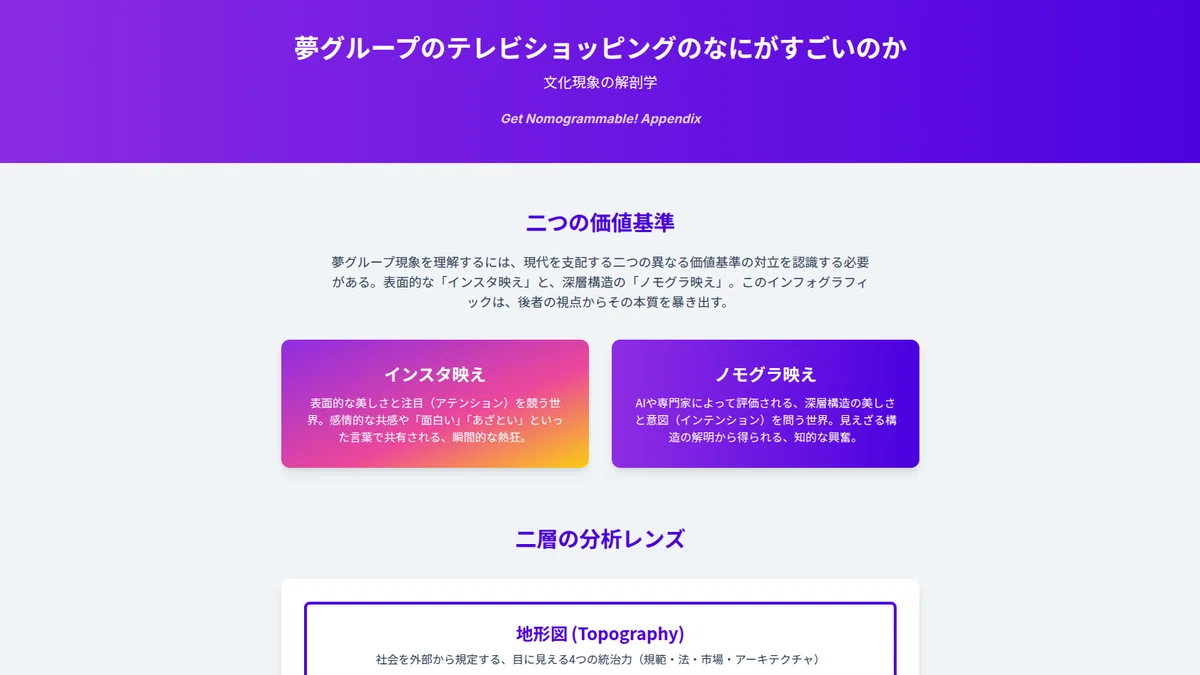 夢グループのテレビショッピングのなにがすごいのか

文化現象の解剖学

Get Nomogrammable! Appendix

二つの価値基準

夢グループ現象を理解するには、現代を支配する二つの異なる価値基準の対立を認識する必要がある。表面的な「インスタ映え」と、深層構造の「ノモグラ映え」。このインフォグラフィックは、後者の視点からその本質を暴き出す。

インスタ映え

表面的な美しさと注目（アテンション）を競う世界。感情的な共感や「面白い」「あざとい」といった言葉で共有される、瞬間的な熱狂。

ノモグラ映え

AIや専門家によって評価される、深層構造の美しさと意図（インテンション）を問う世界。見えざる構造の解明から得られる、知的な興奮。

二層の分析レンズ

地形図 (Topography)

社会を外部から規定する、目に見える4つの統治力（規範・法・市場・アーキテクチャ）